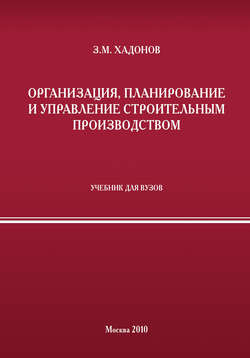 З.М. ХАДОНОВ

ОРГАНИЗАЦИЯ, ПЛАНИРОВАНИЕ И УПРАВЛЕНИЕ СТРОИТЕЛЬНЫМ ПРОИЗВОДСТВОМ

УЧЕБНИК ДЛЯ ВУЗОВ

Москва 2010